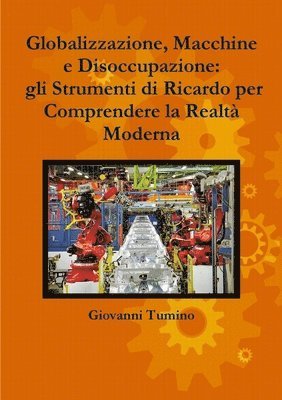 Globalizzazione, Macchine e Disoccupazione: gli Strumenti di Ricardo per Comprendere la Realtà Moderna

Giovanni Tumino